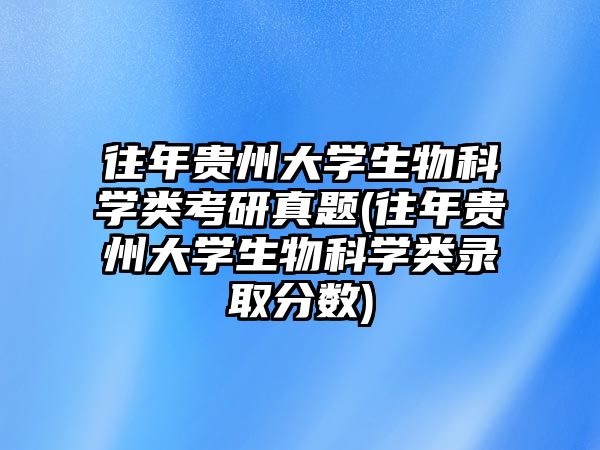 往年贵州大学生物科学类考研真题(往年贵州大学生物科学类录取分数)